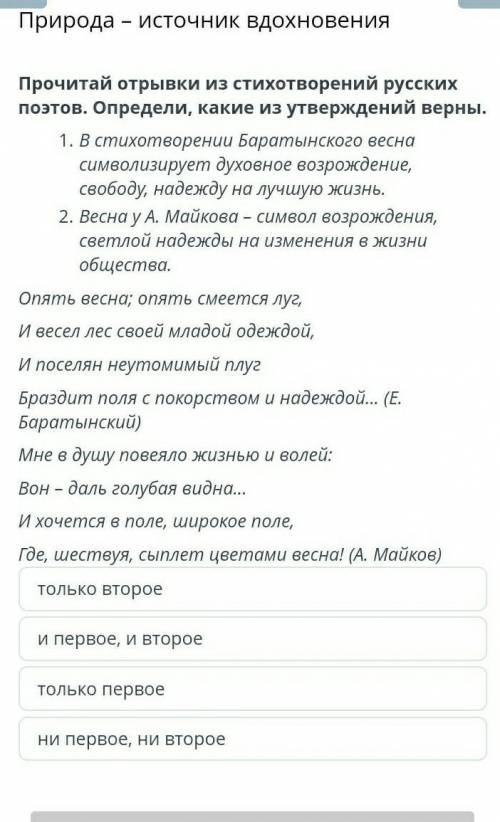 Природа – источник вдохновения

Прочитай отрывки из стихотворений русских поэтов. Определи, какие из утверждений верны.

1. В стихотворении Баратынского весна символизирует духовное возрождение, свободу, надежду на лучшую жизнь.
2. Весна у А. Майкова – символ возрождения, светлой надежды на изменения в жизни общества.

Опять весна; опять смеется луг,

И весел лес своей младой одеждой,

И поселян неутомимый плуг

Браздит поля с покорством и надеждой... (Е. Баратынский)

Мне в душу повеяло жизнью и волей:

Вон – даль голубая видна...

И хочется в поле, широкое поле,

Где, шествуя, сыплет цветами весна! (А. Майков)

только второе

и первое, и второе

только первое

ни первое, ни второе